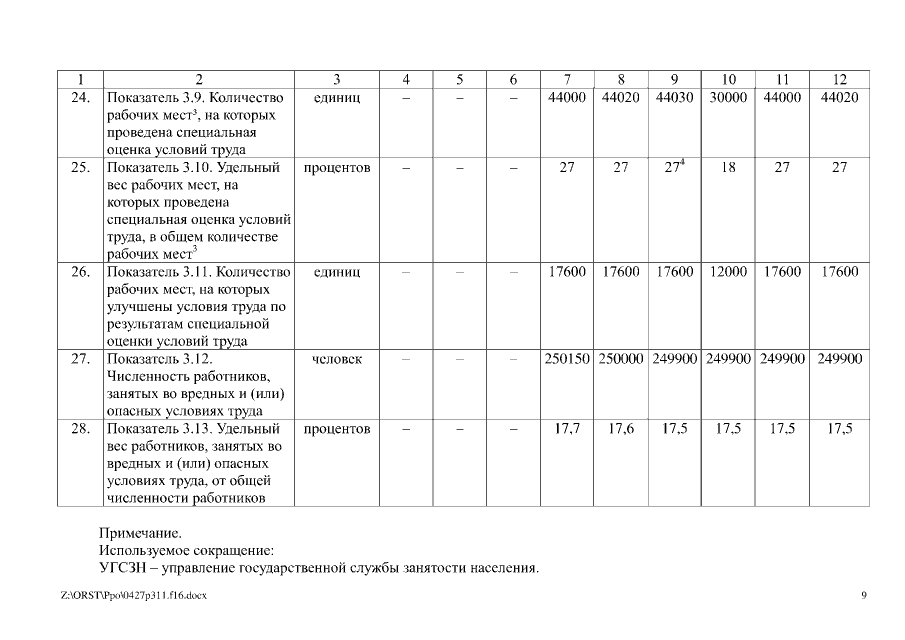 | 1 | 2 | 3 | 4 | 5 | 6 | 7 | 8 | 9 | 10 | 11 | 12 |
|---|---|---|---|---|---|---|---|---|---|---|---|
| 24. | Показатель 3.9. Количество рабочих мест$^3$, на которых проведена специальная оценка условий труда | единиц | – | – | – | 44000 | 44020 | 44030 | 30000 | 44000 | 44020 |
| 25. | Показатель 3.10. Удельный вес рабочих мест, на которых проведена специальная оценка условий труда, в общем количестве рабочих мест$^3$ | процентов | – | – | – | 27 | 27 | 27$^4$ | 18 | 27 | 27 |
| 26. | Показатель 3.11. Количество рабочих мест, на которых улучшены условия труда по результатам специальной оценки условий труда | единиц | – | – | – | 17600 | 17600 | 17600 | 12000 | 17600 | 17600 |
| 27. | Показатель 3.12. Численность работников, занятых во вредных и (или) опасных условиях труда | человек | – | – | – | 250150 | 250000 | 249900 | 249900 | 249900 | 249900 |
| 28. | Показатель 3.13. Удельный вес работников, занятых во вредных и (или) опасных условиях труда, от общей численности работников | процентов | – | – | – | 17,7 | 17,6 | 17,5 | 17,5 | 17,5 | 17,5 |

Примечание.
Используемое сокращение:
УГСЗН – управление государственной службы занятости населения.

Z:\ORST\Ppo\0427p311.f16.docx 9